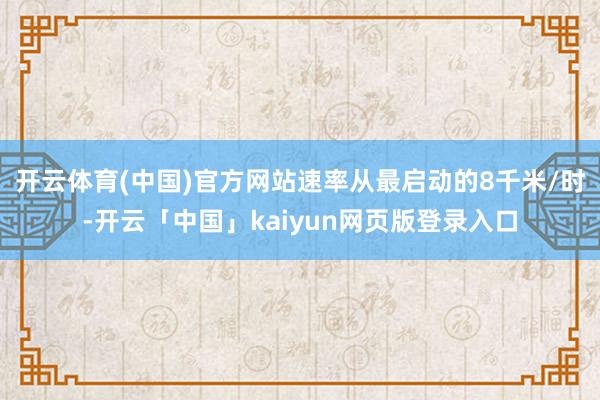 开云体育(中国)官方网站速率从最启动的8千米/时-开云「中国」kaiyun网页版登录入口